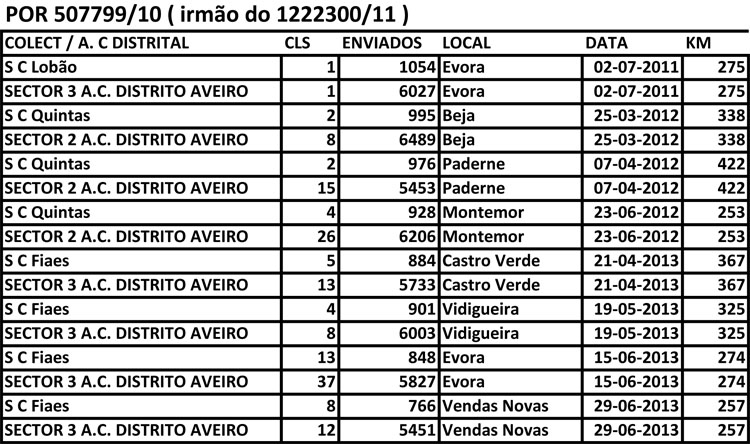 POR 507799/10 ( irmão do 1222300/11 )

| COLECT / A. C DISTRITAL | CLS | ENVIADOS | LOCAL | DATA | KM |
|---|---|---|---|---|---|
| S C Lobão | 1 | 1054 | Evora | 02-07-2011 | 275 |
| SECTOR 3 A.C. DISTRITO AVEIRO | 1 | 6027 | Evora | 02-07-2011 | 275 |
| S C Quintas | 2 | 995 | Beja | 25-03-2012 | 338 |
| SECTOR 2 A.C. DISTRITO AVEIRO | 8 | 6489 | Beja | 25-03-2012 | 338 |
| S C Quintas | 2 | 976 | Paderne | 07-04-2012 | 422 |
| SECTOR 2 A.C. DISTRITO AVEIRO | 15 | 5453 | Paderne | 07-04-2012 | 422 |
| S C Quintas | 4 | 928 | Montemor | 23-06-2012 | 253 |
| SECTOR 2 A.C. DISTRITO AVEIRO | 26 | 6206 | Montemor | 23-06-2012 | 253 |
| S C Fiaes | 5 | 884 | Castro Verde | 21-04-2013 | 367 |
| SECTOR 3 A.C. DISTRITO AVEIRO | 13 | 5733 | Castro Verde | 21-04-2013 | 367 |
| S C Fiaes | 4 | 901 | Vidigueira | 19-05-2013 | 325 |
| SECTOR 3 A.C. DISTRITO AVEIRO | 8 | 6003 | Vidigueira | 19-05-2013 | 325 |
| S C Fiaes | 13 | 848 | Evora | 15-06-2013 | 274 |
| SECTOR 3 A.C. DISTRITO AVEIRO | 37 | 5827 | Evora | 15-06-2013 | 274 |
| S C Fiaes | 8 | 766 | Vendas Novas | 29-06-2013 | 257 |
| SECTOR 3 A.C. DISTRITO AVEIRO | 12 | 5451 | Vendas Novas | 29-06-2013 | 257 |